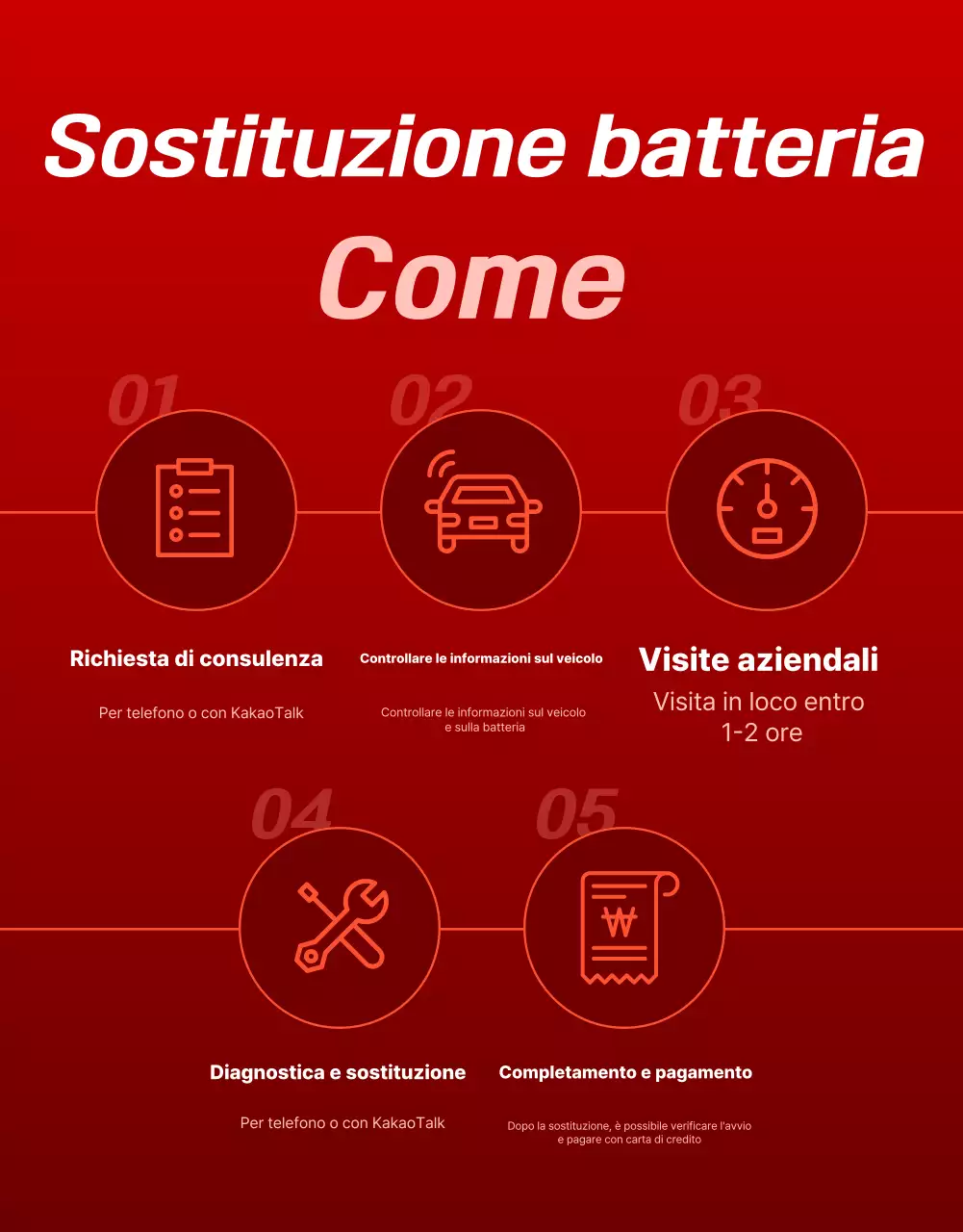 Sostituzione batteria

Come

01

Richiesta di consulenza

Per telefono o con KakaoTalk

02

Controllare le informazioni sul veicolo

Controllare le informazioni sul veicolo e sulla batteria

03

Visite aziendali

Visita in loco entro 1-2 ore

04

Diagnostica e sostituzione

Per telefono o con KakaoTalk

05

₩

Completamento e pagamento

Dopo la sostituzione, è possibile verificare l'avvio e pagare con carta di credito